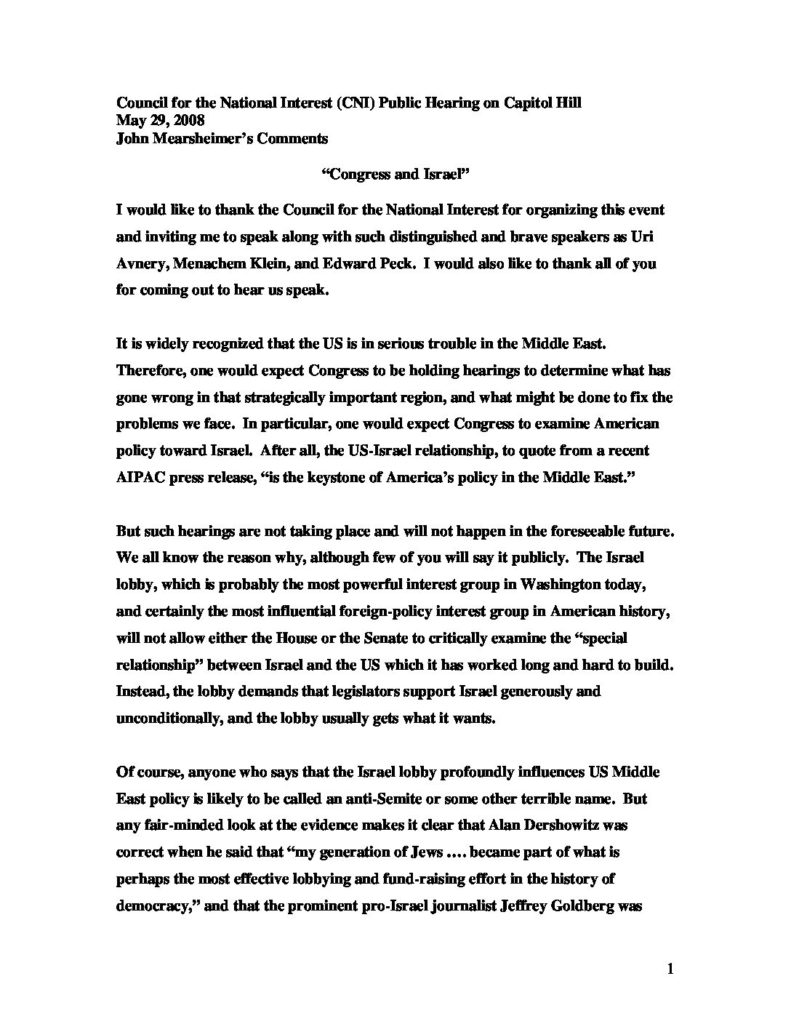 Council for the National Interest (CNI) Public Hearing on Capitol Hill
May 29, 2008
John Mearsheimer's Comments

"Congress and Israel"

I would like to thank the Council for the National Interest for organizing this event and inviting me to speak along with such distinguished and brave speakers as Uri Avnery, Menachem Klein, and Edward Peck. I would also like to thank all of you for coming out to hear us speak.

It is widely recognized that the US is in serious trouble in the Middle East. Therefore, one would expect Congress to be holding hearings to determine what has gone wrong in that strategically important region, and what might be done to fix the problems we face. In particular, one would expect Congress to examine American policy toward Israel. After all, the US-Israel relationship, to quote from a recent AIPAC press release, "is the keystone of America's policy in the Middle East."

But such hearings are not taking place and will not happen in the foreseeable future. We all know the reason why, although few of you will say it publicly. The Israel lobby, which is probably the most powerful interest group in Washington today, and certainly the most influential foreign-policy interest group in American history, will not allow either the House or the Senate to critically examine the "special relationship" between Israel and the US which it has worked long and hard to build. Instead, the lobby demands that legislators support Israel generously and unconditionally, and the lobby usually gets what it wants.

Of course, anyone who says that the Israel lobby profoundly influences US Middle East policy is likely to be called an anti-Semite or some other terrible name. But any fair-minded look at the evidence makes it clear that Alan Dershowitz was correct when he said that "my generation of Jews .... became part of what is perhaps the most effective lobbying and fund-raising effort in the history of democracy," and that the prominent pro-Israel journalist Jeffrey Goldberg was

1